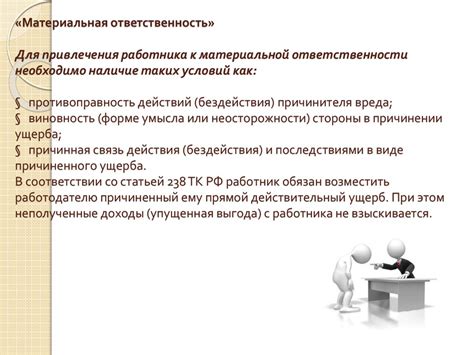 «Материальная ответственность»

Для привлечения работника к материальной ответственности необходимо наличие таких условий как:

§ противоправность действий (бездействия) причинителя вреда;
§ виновность (форме умысла или неосторожности) стороны в причинении ущерба;
§ причинная связь действия (бездействия) и последствиями в виде причиненного ущерба.
В соответствии со статьей 238 ТК РФ работник обязан возместить работодателю причиненный ему прямой действительный ущерб. При этом неполученные доходы (упущенная выгода) с работника не взыскивается.